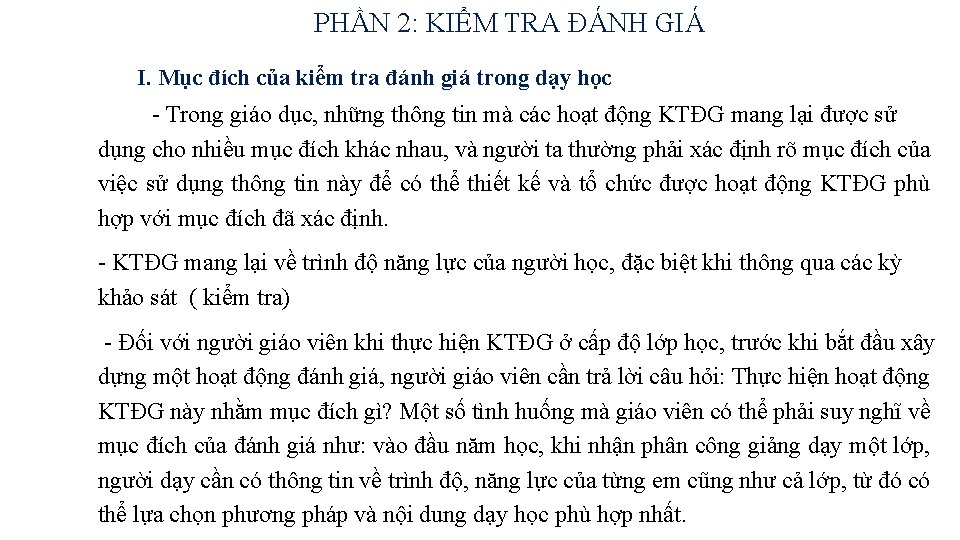 PHẦN 2: KIỂM TRA ĐÁNH GIÁ

I. Mục đích của kiểm tra đánh giá trong dạy học

- Trong giáo dục, những thông tin mà các hoạt động KTĐG mang lại được sử dụng cho nhiều mục đích khác nhau, và người ta thường phải xác định rõ mục đích của việc sử dụng thông tin này để có thể thiết kế và tổ chức được hoạt động KTĐG phù hợp với mục đích đã xác định.

- KTĐG mang lại về trình độ năng lực của người học, đặc biệt khi thông qua các kỳ khảo sát ( kiểm tra)

- Đối với người giáo viên khi thực hiện KTĐG ở cấp độ lớp học, trước khi bắt đầu xây dựng một hoạt động đánh giá, người giáo viên cần trả lời câu hỏi: Thực hiện hoạt động KTĐG này nhằm mục đích gì? Một số tình huống mà giáo viên có thể phải suy nghĩ về mục đích của đánh giá như: vào đầu năm học, khi nhận phân công giảng dạy một lớp, người dạy cần có thông tin về trình độ, năng lực của từng em cũng như cả lớp, từ đó có thể lựa chọn phương pháp và nội dung dạy học phù hợp nhất.